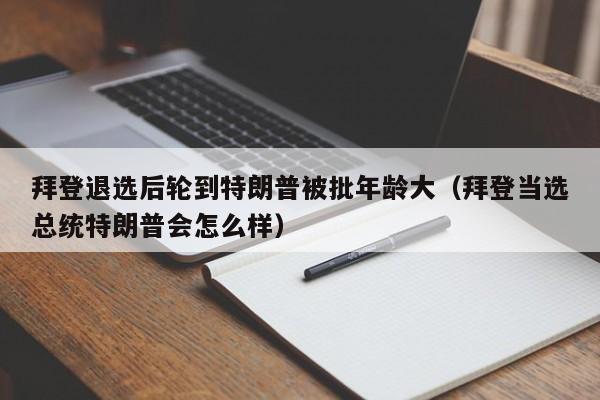 拜登退选后轮到特朗普被批年龄大（拜登当选总统特朗普会怎么样）